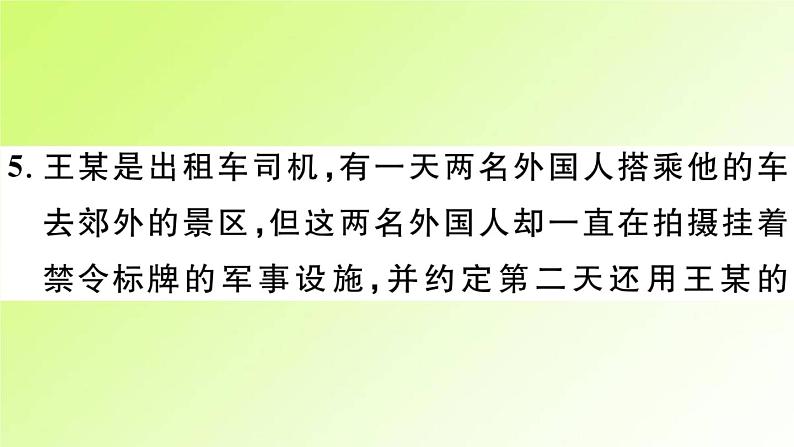 5. 王某是出租车司机，有一天两名外国人搭乘他的车去郊外的景区，但这两名外国人却一直在拍摄挂着禁令标牌的军事设施，并约定第二天还用王某的